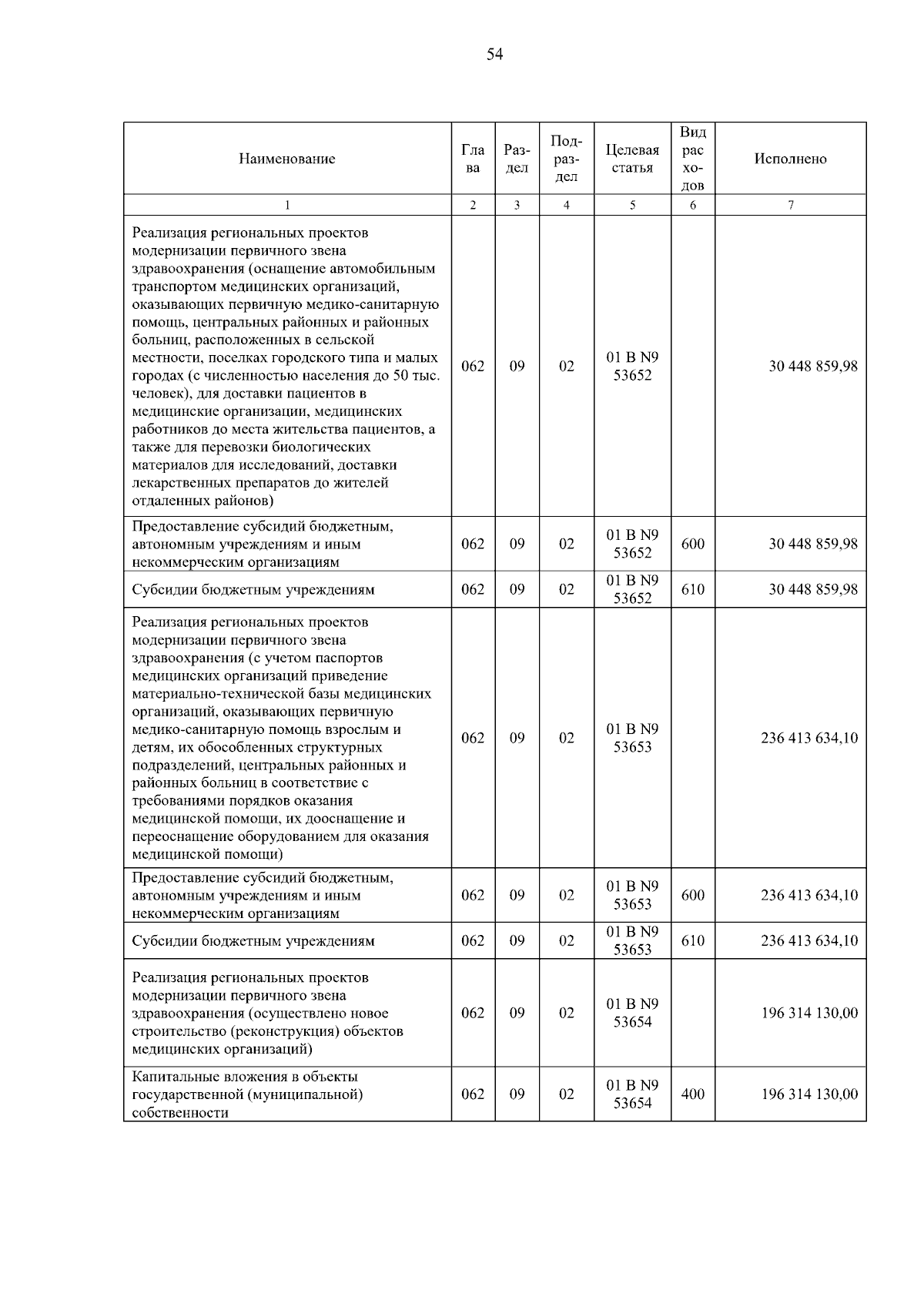 54

| Наименование | Глава | Раздел | Подраздел | Целевая статья | Вид расходов | Исполнено |
|---|---|---|---|---|---|---|
| 1 | 2 | 3 | 4 | 5 | 6 | 7 |
| Реализация региональных проектов модернизации первичного звена здравоохранения (оснащение автомобильным транспортом медицинских организаций, оказывающих первичную медико-санитарную помощь, центральных районных и районных больниц, расположенных в сельской местности, поселках городского типа и малых городах (с численностью населения до 50 тыс. человек), для доставки пациентов в медицинские организации, медицинских работников до места жительства пациентов, а также для перевозки биологических материалов для исследований, доставки лекарственных препаратов до жителей отдаленных районов) | 062 | 09 | 02 | 01 В N9 53652 | | 30 448 859,98 |
| Предоставление субсидий бюджетным, автономным учреждениям и иным некоммерческим организациям | 062 | 09 | 02 | 01 В N9 53652 | 600 | 30 448 859,98 |
| Субсидии бюджетным учреждениям | 062 | 09 | 02 | 01 В N9 53652 | 610 | 30 448 859,98 |
| Реализация региональных проектов модернизации первичного звена здравоохранения (с учетом паспортов медицинских организаций приведение материально-технической базы медицинских организаций, оказывающих первичную медико-санитарную помощь взрослым и детям, их обособленных структурных подразделений, центральных районных и районных больниц в соответствие с требованиями порядков оказания медицинской помощи, их дооснащение и переоснащение оборудованием для оказания медицинской помощи) | 062 | 09 | 02 | 01 В N9 53653 | | 236 413 634,10 |
| Предоставление субсидий бюджетным, автономным учреждениям и иным некоммерческим организациям | 062 | 09 | 02 | 01 В N9 53653 | 600 | 236 413 634,10 |
| Субсидии бюджетным учреждениям | 062 | 09 | 02 | 01 В N9 53653 | 610 | 236 413 634,10 |
| Реализация региональных проектов модернизации первичного звена здравоохранения (осуществлено новое строительство (реконструкция) объектов медицинских организаций) | 062 | 09 | 02 | 01 В N9 53654 | | 196 314 130,00 |
| Капитальные вложения в объекты государственной (муниципальной) собственности | 062 | 09 | 02 | 01 В N9 53654 | 400 | 196 314 130,00 |